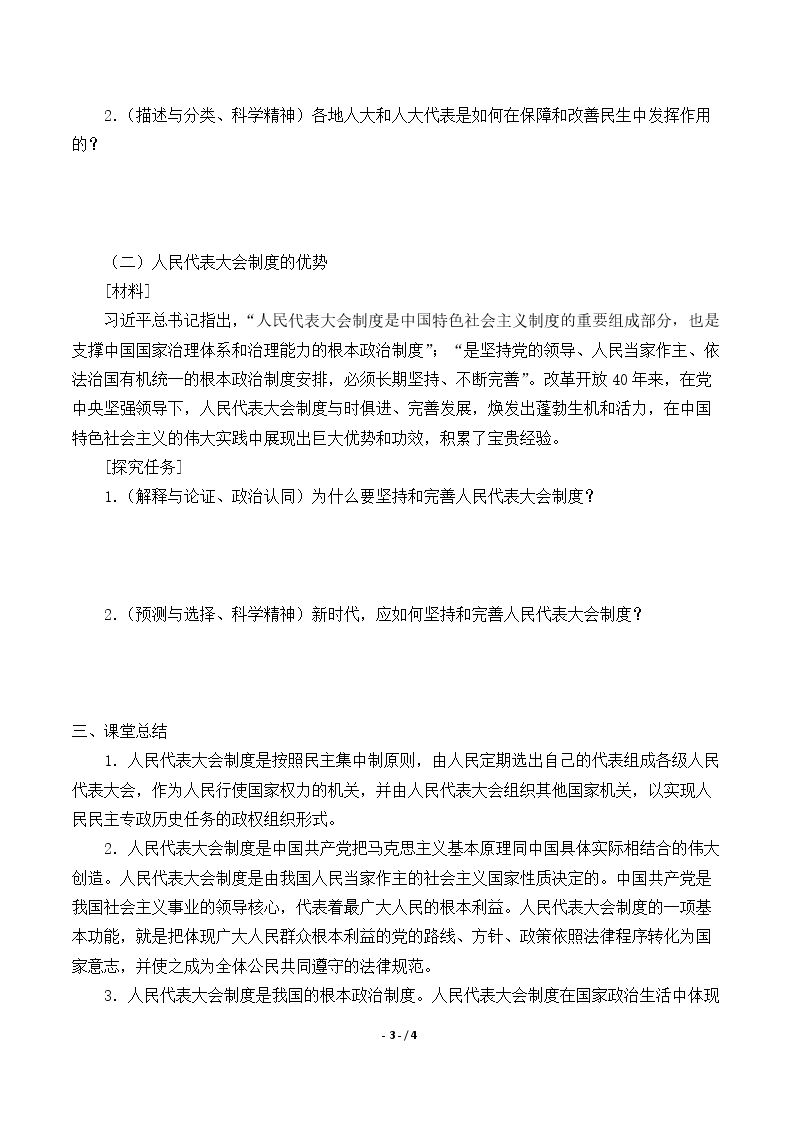 2.（描述与分类、科学精神）各地人大和人大代表是如何在保障和改善民生中发挥作用的？

（二）人民代表大会制度的优势

［材料］

习近平总书记指出，“人民代表大会制度是中国特色社会主义制度的重要组成部分，也是支撑中国国家治理体系和治理能力的根本政治制度”；“是坚持党的领导、人民当家作主、依法治国有机统一的根本政治制度安排，必须长期坚持、不断完善”。改革开放40年来，在党中央坚强领导下，人民代表大会制度与时俱进、完善发展，焕发出蓬勃生机和活力，在中国特色社会主义的伟大实践中展现出巨大优势和功效，积累了宝贵经验。

［探究任务］

1.（解释与论证、政治认同）为什么要坚持和完善人民代表大会制度？

2.（预测与选择、科学精神）新时代，应如何坚持和完善人民代表大会制度？

三、课堂总结

1.人民代表大会制度是按照民主集中制原则，由人民定期选出自己的代表组成各级人民代表大会，作为人民行使国家权力的机关，并由人民代表大会组织其他国家机关，以实现人民民主专政历史任务的政权组织形式。

2.人民代表大会制度是中国共产党把马克思主义基本原理同中国具体实际相结合的伟大创造。人民代表大会制度是由我国人民当家作主的社会主义国家性质决定的。中国共产党是我国社会主义事业的领导核心，代表着最广大人民的根本利益。人民代表大会制度的一项基本功能，就是把体现广大人民群众根本利益的党的路线、方针、政策依照法律程序转化为国家意志，并使之成为全体公民共同遵守的法律规范。

3.人民代表大会制度是我国的根本政治制度。人民代表大会制度在国家政治生活中体现

- 3 - / 4